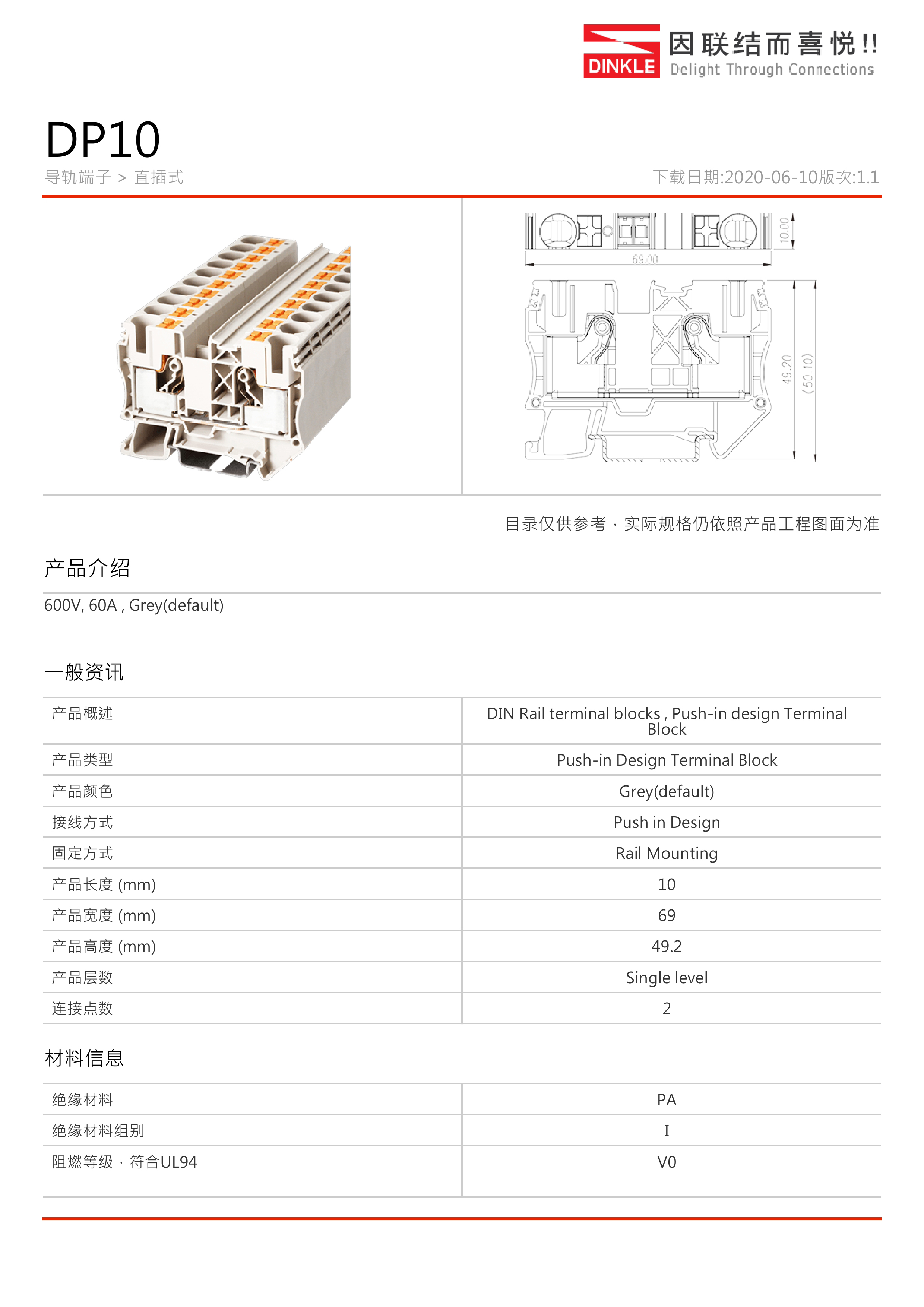 DINKLE 因联结而喜悦!! Delight Through Connections

DP10

导轨端子 > 直插式

下载日期:2020-06-10版次:1.1

10.00

69.00

49.20

(50.10)

目录仅供参考，实际规格仍依照产品工程图面为准

产品介绍

600V, 60A , Grey(default)

一般资讯

| 产品概述 | DIN Rail terminal blocks , Push-in design Terminal Block |
|---|---|
| 产品类型 | Push-in Design Terminal Block |
| 产品颜色 | Grey(default) |
| 接线方式 | Push in Design |
| 固定方式 | Rail Mounting |
| 产品长度 (mm) | 10 |
| 产品宽度 (mm) | 69 |
| 产品高度 (mm) | 49.2 |
| 产品层数 | Single level |
| 连接点数 | 2 |

材料信息

| 绝缘材料 | PA |
|---|---|
| 绝缘材料组别 | I |
| 阻燃等级，符合UL94 | V0 |